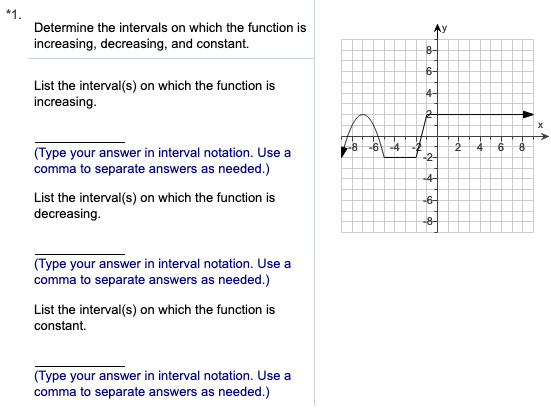 *1.

Determine the intervals on which the function is increasing, decreasing, and constant.

List the interval(s) on which the function is increasing.

(Type your answer in interval notation. Use a comma to separate answers as needed.)

List the interval(s) on which the function is decreasing.

(Type your answer in interval notation. Use a comma to separate answers as needed.)

List the interval(s) on which the function is constant.

(Type your answer in interval notation. Use a comma to separate answers as needed.)

y
8
6
4
2
x
-8 -6 -4 -2 2 4 6 8
-2
-4
-6
-8